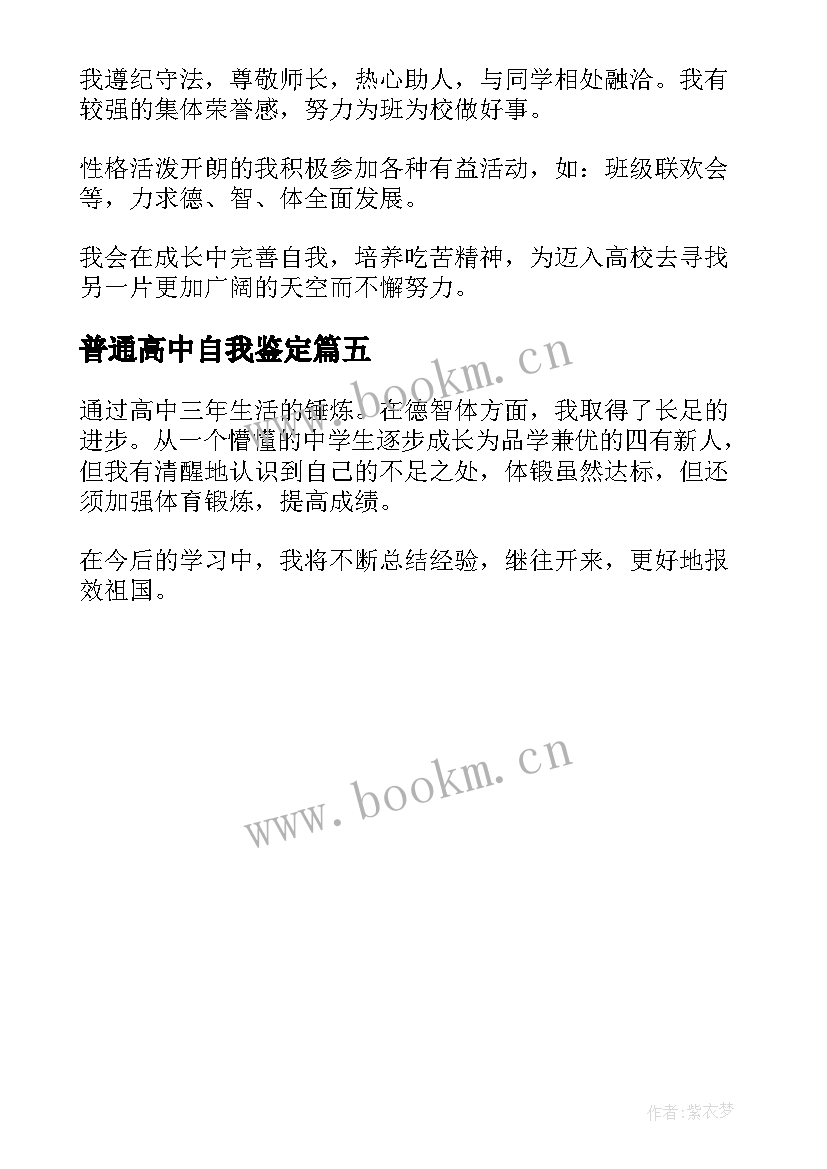 我遵纪守法，尊敬师长，热心助人，与同学相处融洽。我有较强的集体荣誉感，努力为班为校做好事。

性格活泼开朗的我积极参加各种有益活动，如：班级联欢会等，力求德、智、体全面发展。

我会在成长中完善自我，培养吃苦精神，为迈入高校去寻找另一片更加广阔的天空而不懈努力。

普通高中自我鉴定篇五

www.bookm.cn

通过高中三年生活的锤炼。在德智体方面，我取得了长足的进步。从一个懵懂的中学生逐步成长为品学兼优的四有新人，但我有清醒地认识到自己的不足之处，体锻虽然达标，但还须加强体育锻炼，提高成绩。

在今后的学习中，我将不断总结经验，继往开来，更好地报效祖国。

www.bookm.cn

作者:紫衣梦